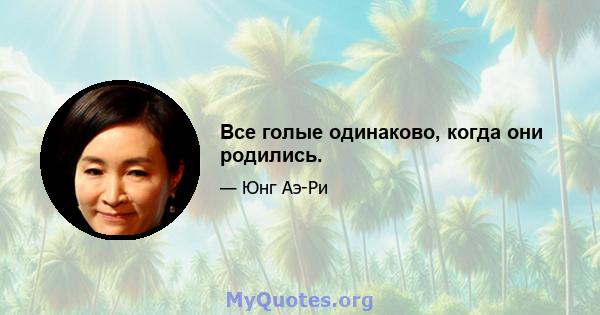 Все голые одинаково, когда они родились.

— Юнг Аэ-Ри

MyQuotes.org